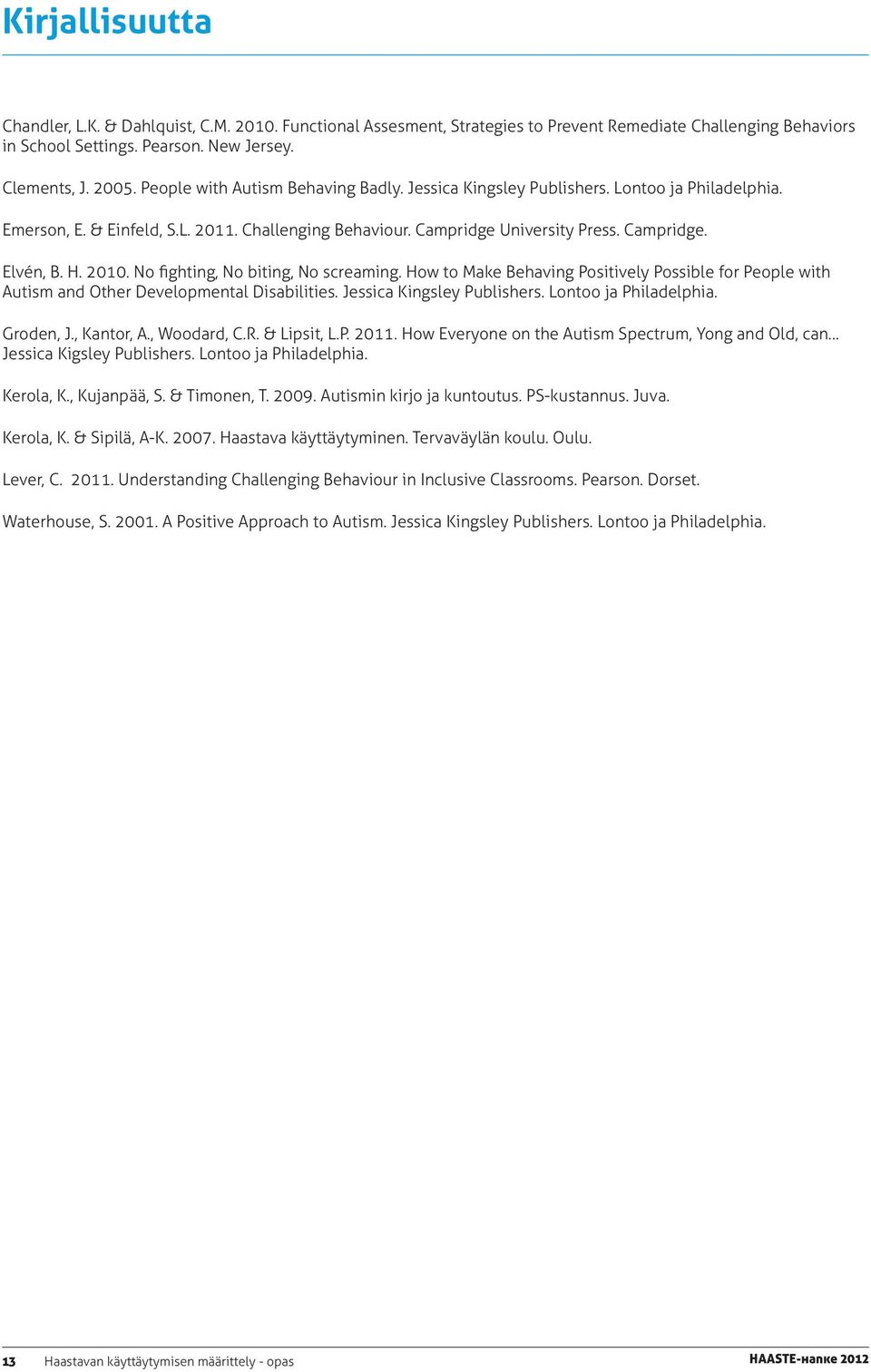 Kirjallisuutta

Chandler, L.K. & Dahlquist, C.M. 2010. Functional Assesment, Strategies to Prevent Remediate Challenging Behaviors in School Settings. Pearson. New Jersey.

Clements, J. 2005. People with Autism Behaving Badly. Jessica Kingsley Publishers. Lontoo ja Philadelphia.

Emerson, E. & Einfeld, S.L. 2011. Challenging Behaviour. Campridge University Press. Campridge.

Elvén, B. H. 2010. No fighting, No biting, No screaming. How to Make Behaving Positively Possible for People with Autism and Other Developmental Disabilities. Jessica Kingsley Publishers. Lontoo ja Philadelphia.

Groden, J., Kantor, A., Woodard, C.R. & Lipsit, L.P. 2011. How Everyone on the Autism Spectrum, Yong and Old, can... Jessica Kigsley Publishers. Lontoo ja Philadelphia.

Kerola, K., Kujanpää, S. & Timonen, T. 2009. Autismin kirjo ja kuntoutus. PS-kustannus. Juva.

Kerola, K. & Sipilä, A-K. 2007. Haastava käyttäytyminen. Tervaväylän koulu. Oulu.

Lever, C. 2011. Understanding Challenging Behaviour in Inclusive Classrooms. Pearson. Dorset.

Waterhouse, S. 2001. A Positive Approach to Autism. Jessica Kingsley Publishers. Lontoo ja Philadelphia.

13 Haastavan käyttäytymisen määrittely - opas

HAASTE-hanke 2012